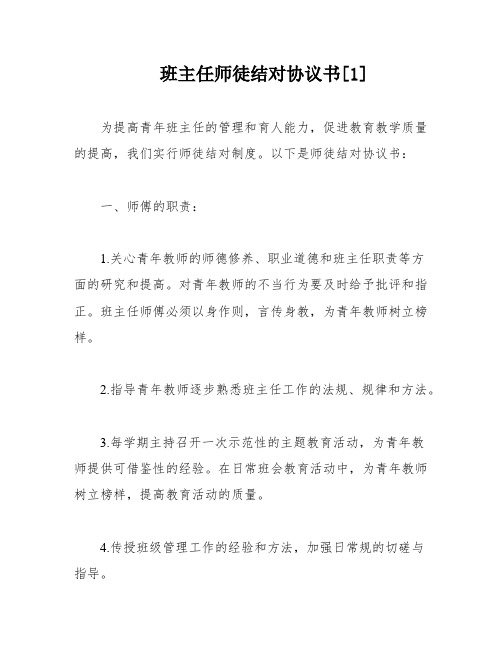 班主任师徒结对协议书[1]

为提高青年班主任的管理和育人能力，促进教育教学质量的提高，我们实行师徒结对制度。以下是师徒结对协议书：

一、师傅的职责：

1.关心青年教师的师德修养、职业道德和班主任职责等方面的研究和提高。对青年教师的不当行为要及时给予批评和指正。班主任师傅必须以身作则，言传身教，为青年教师树立榜样。

2.指导青年教师逐步熟悉班主任工作的法规、规律和方法。

3.每学期主持召开一次示范性的主题教育活动，为青年教师提供可借鉴性的经验。在日常班会教育活动中，为青年教师树立榜样，提高教育活动的质量。

4.传授班级管理工作的经验和方法，加强日常规的切磋与指导。